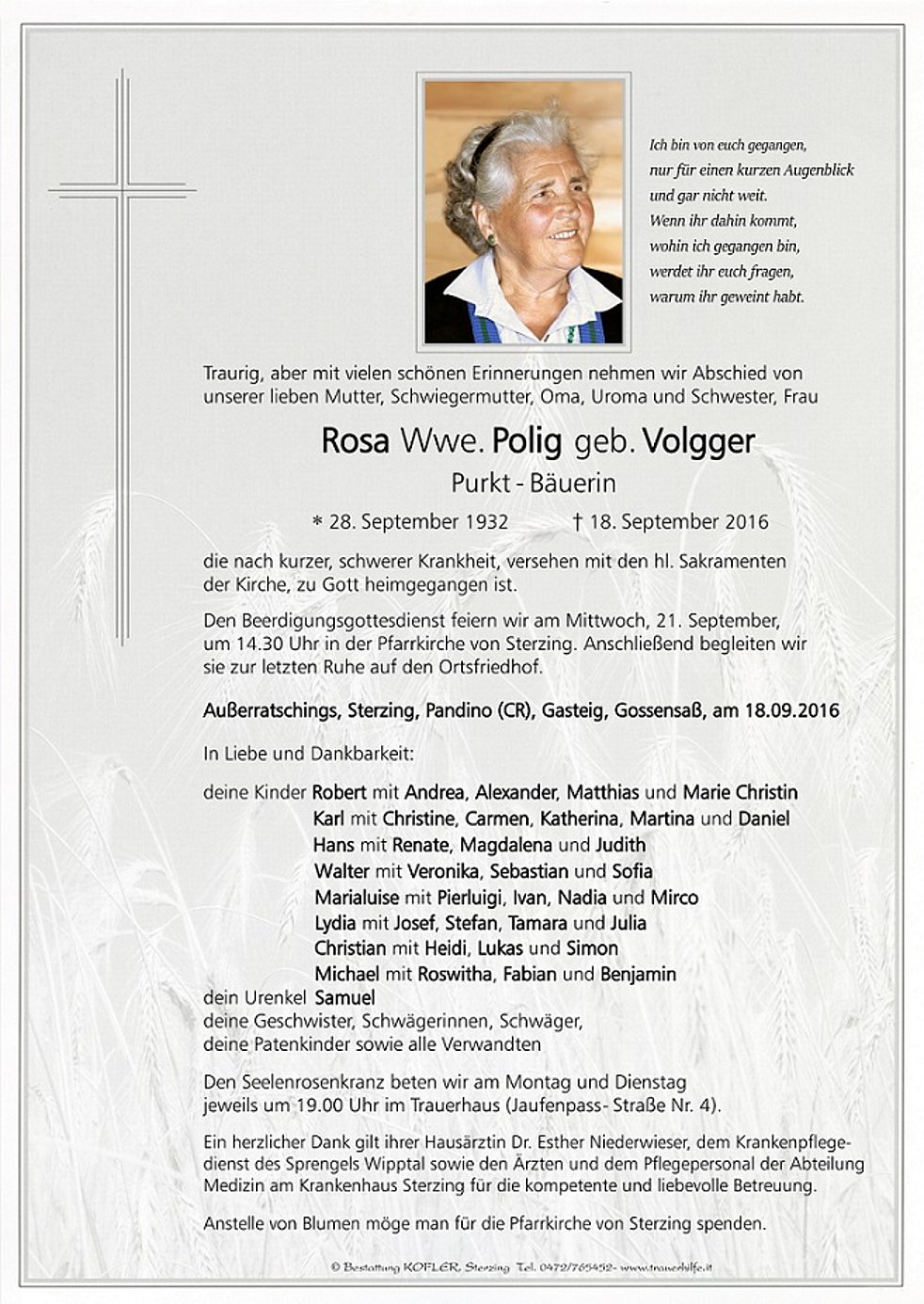 Ich bin von euch gegangen,
nur für einen kurzen Augenblick
und gar nicht weit.
Wenn ihr dahin kommt,
wohin ich gegangen bin,
werdet ihr euch fragen,
warum ihr geweint habt.

Traurig, aber mit vielen schönen Erinnerungen nehmen wir Abschied von unserer lieben Mutter, Schwiegermutter, Oma, Uroma und Schwester, Frau

Rosa Wwe. Polig geb. Volgger

Purkt - Bäuerin

* 28. September 1932 † 18. September 2016

die nach kurzer, schwerer Krankheit, versehen mit den hl. Sakramenten der Kirche, zu Gott heimgegangen ist.

Den Beerdigungsgottesdienst feiern wir am Mittwoch, 21. September, um 14.30 Uhr in der Pfarrkirche von Sterzing. Anschließend begleiten wir sie zur letzten Ruhe auf den Ortsfriedhof.

Außerratschings, Sterzing, Pandino (CR), Gasteig, Gossensaß, am 18.09.2016

In Liebe und Dankbarkeit:

deine Kinder Robert mit Andrea, Alexander, Matthias und Marie Christin
Karl mit Christine, Carmen, Katherina, Martina und Daniel
Hans mit Renate, Magdalena und Judith
Walter mit Veronika, Sebastian und Sofia
Marialuise mit Pierluigi, Ivan, Nadia und Mirco
Lydia mit Josef, Stefan, Tamara und Julia
Christian mit Heidi, Lukas und Simon
Michael mit Roswitha, Fabian und Benjamin
dein Urenkel Samuel
deine Geschwister, Schwägerinnen, Schwäger,
deine Patenkinder sowie alle Verwandten

Den Seelenrosenkranz beten wir am Montag und Dienstag jeweils um 19.00 Uhr im Trauerhaus (Jaufenpass- Straße Nr. 4).

Ein herzlicher Dank gilt ihrer Hausärztin Dr. Esther Niederwieser, dem Krankenpflegedienst des Sprengels Wipptal sowie den Ärzten und dem Pflegepersonal der Abteilung Medizin am Krankenhaus Sterzing für die kompetente und liebevolle Betreuung.

Anstelle von Blumen möge man für die Pfarrkirche von Sterzing spenden.

© Bestattung KOFLER, Sterzing Tel. 0472/765452 - www.trauerhilfe.it